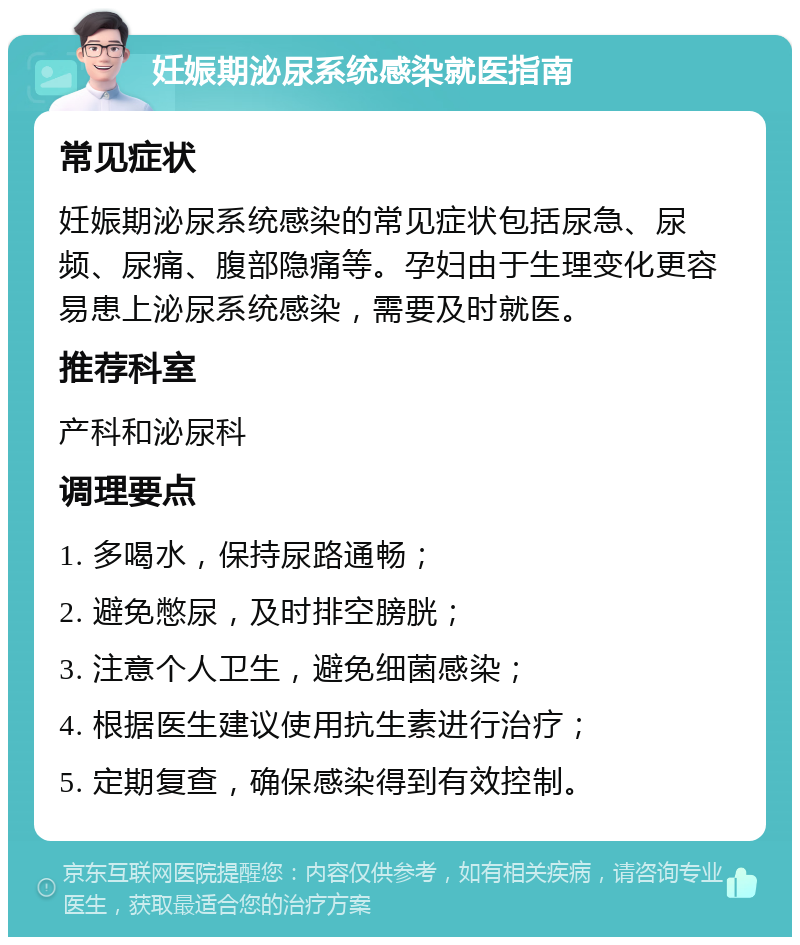 妊娠期泌尿系统感染就医指南

常见症状

妊娠期泌尿系统感染的常见症状包括尿急、尿频、尿痛、腹部隐痛等。孕妇由于生理变化更容易患上泌尿系统感染，需要及时就医。

推荐科室

产科和泌尿科

调理要点

1. 多喝水，保持尿路通畅；

2. 避免憋尿，及时排空膀胱；

3. 注意个人卫生，避免细菌感染；

4. 根据医生建议使用抗生素进行治疗；

5. 定期复查，确保感染得到有效控制。

京东互联网医院提醒您：内容仅供参考，如有相关疾病，请咨询专业医生，获取最适合您的治疗方案